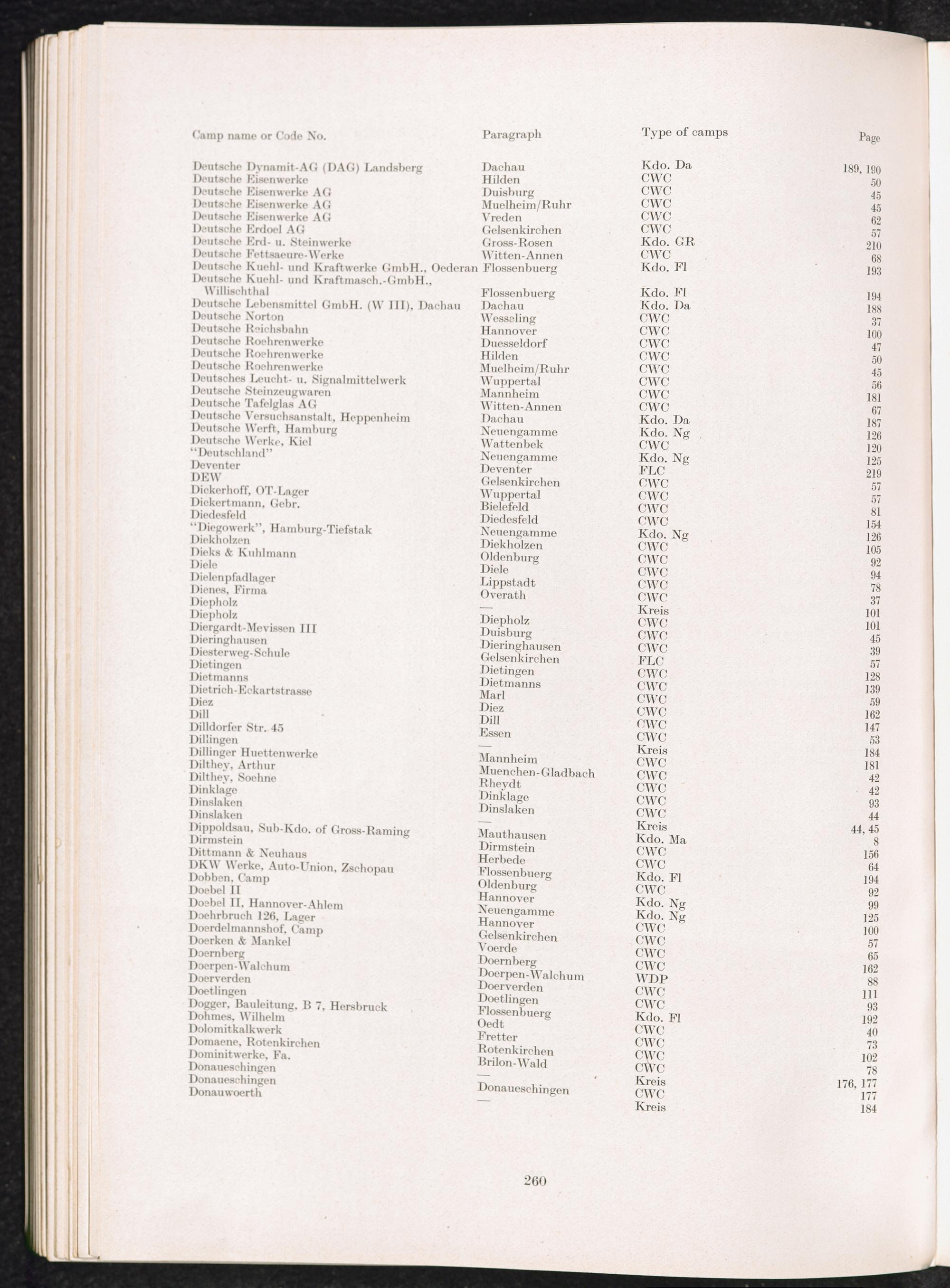 | Camp name or Code No. | Paragraph | Type of camps | Page |
|---|---|---|---|
| Deutsche Dynamit-AG (DAG) Landsberg | Dachau | Kdo. Da | 189, 190 |
| Deutsche Eisenwerke | Hilden | CWC | 50 |
| Deutsche Eisenwerke AG | Duisburg | CWC | 45 |
| Deutsche Eisenwerke AG | Muelheim/Ruhr | CWC | 45 |
| Deutsche Eisenwerke AG | Vreden | CWC | 62 |
| Deutsche Erdoel AG | Gelsenkirchen | CWC | 57 |
| Deutsche Erd- u. Steinwerke | Gross-Rosen | Kdo. GR | 210 |
| Deutsche Fettsaeure-Werke | Witten-Annen | CWC | 68 |
| Deutsche Kuehl- und Kraftwerke GmbH., Oederan | Flossenbuerg | Kdo. Fl | 193 |
| Deutsche Kuehl- und Kraftmasch.-GmbH., Willischthal | Flossenbuerg | Kdo. Fl | 194 |
| Deutsche Lebensmittel GmbH. (W III), Dachau | Dachau | Kdo. Da | 188 |
| Deutsche Norton | Wesseling | CWC | 37 |
| Deutsche Reichsbahn | Hannover | CWC | 100 |
| Deutsche Roehrenwerke | Duesseldorf | CWC | 47 |
| Deutsche Roehrenwerke | Hilden | CWC | 50 |
| Deutsche Roehrenwerke | Muelheim/Ruhr | CWC | 45 |
| Deutsches Leucht- u. Signalmittelwerk | Wuppertal | CWC | 56 |
| Deutsche Steinzeugwaren | Mannheim | CWC | 181 |
| Deutsche Tafelglas AG | Witten-Annen | CWC | 67 |
| Deutsche Versuchsanstalt, Heppenheim | Dachau | Kdo. Da | 187 |
| Deutsche Werft, Hamburg | Neuengamme | Kdo. Ng | 126 |
| Deutsche Werke, Kiel | Wattenbek | CWC | 120 |
| "Deutschland" | Neuengamme | Kdo. Ng | 125 |
| Deventer | Deventer | FLC | 219 |
| DEW | Gelsenkirchen | CWC | 57 |
| Dickerhoff, OT-Lager | Wuppertal | CWC | 57 |
| Dickertmann, Gebr. | Bielefeld | CWC | 81 |
| Diedesfeld | Diedesfeld | CWC | 154 |
| "Diegowerk", Hamburg-Tiefstak | Neuengamme | Kdo. Ng | 126 |
| Diekholzen | Diekholzen | CWC | 105 |
| Dieks & Kuhlmann | Oldenburg | CWC | 92 |
| Diele | Diele | CWC | 94 |
| Dielenpfadlager | Lippstadt | CWC | 78 |
| Dienes, Firma | Overath | CWC | 37 |
| Diepholz | — | Kreis | 101 |
| Diepholz | Diepholz | CWC | 101 |
| Diergardt-Mevissen III | Duisburg | CWC | 45 |
| Dieringhausen | Dieringhausen | CWC | 39 |
| Diesterweg-Schule | Gelsenkirchen | FLC | 57 |
| Dietingen | Dietingen | CWC | 128 |
| Dietmanns | Dietmanns | CWC | 139 |
| Dietrich-Eckartstrasse | Marl | CWC | 59 |
| Diez | Diez | CWC | 162 |
| Dill | Dill | CWC | 147 |
| Dilldorfer Str. 45 | Essen | CWC | 53 |
| Dillingen | — | Kreis | 184 |
| Dillinger Huettenwerke | Mannheim | CWC | 181 |
| Dilthey, Arthur | Muenchen-Gladbach | CWC | 42 |
| Dilthey, Soehne | Rheydt | CWC | 42 |
| Dinklage | Dinklage | CWC | 93 |
| Dinslaken | Dinslaken | CWC | 44 |
| Dinslaken | — | Kreis | 44, 45 |
| Dippoldsau, Sub-Kdo. of Gross-Raming | Mauthausen | Kdo. Ma | 8 |
| Dirmstein | Dirmstein | CWC | 156 |
| Dittmann & Neuhaus | Herbede | CWC | 64 |
| DKW Werke, Auto-Union, Zschopau | Flossenbuerg | Kdo. Fl | 194 |
| Dobben, Camp | Oldenburg | CWC | 92 |
| Doebel II | Hannover | Kdo. Ng | 99 |
| Doebel II, Hannover-Ahlem | Neuengamme | Kdo. Ng | 125 |
| Doehrbruch 126, Lager | Hannover | CWC | 100 |
| Doerdelmannshof, Camp | Gelsenkirchen | CWC | 57 |
| Doerken & Mankel | Voerde | CWC | 65 |
| Doernberg | Doernberg | CWC | 162 |
| Doerpen-Walchum | Doerpen-Walchum | WDP | 88 |
| Doerverden | Doerverden | CWC | 111 |
| Doetlingen | Doetlingen | CWC | 93 |
| Dogger, Bauleitung, B 7, Hersbruck | Flossenbuerg | Kdo. Fl | 192 |
| Dohmes, Wilhelm | Oedt | CWC | 40 |
| Dolomitkalkwerk | Fretter | CWC | 73 |
| Domaene, Rotenkirchen | Rotenkirchen | CWC | 102 |
| Dominitwerke, Fa. | Brilon-Wald | CWC | 78 |
| Donaueschingen | — | Kreis | 176, 177 |
| Donaueschingen | Donaueschingen | CWC | 177 |
| Donauwoerth | — | Kreis | 184 |

260